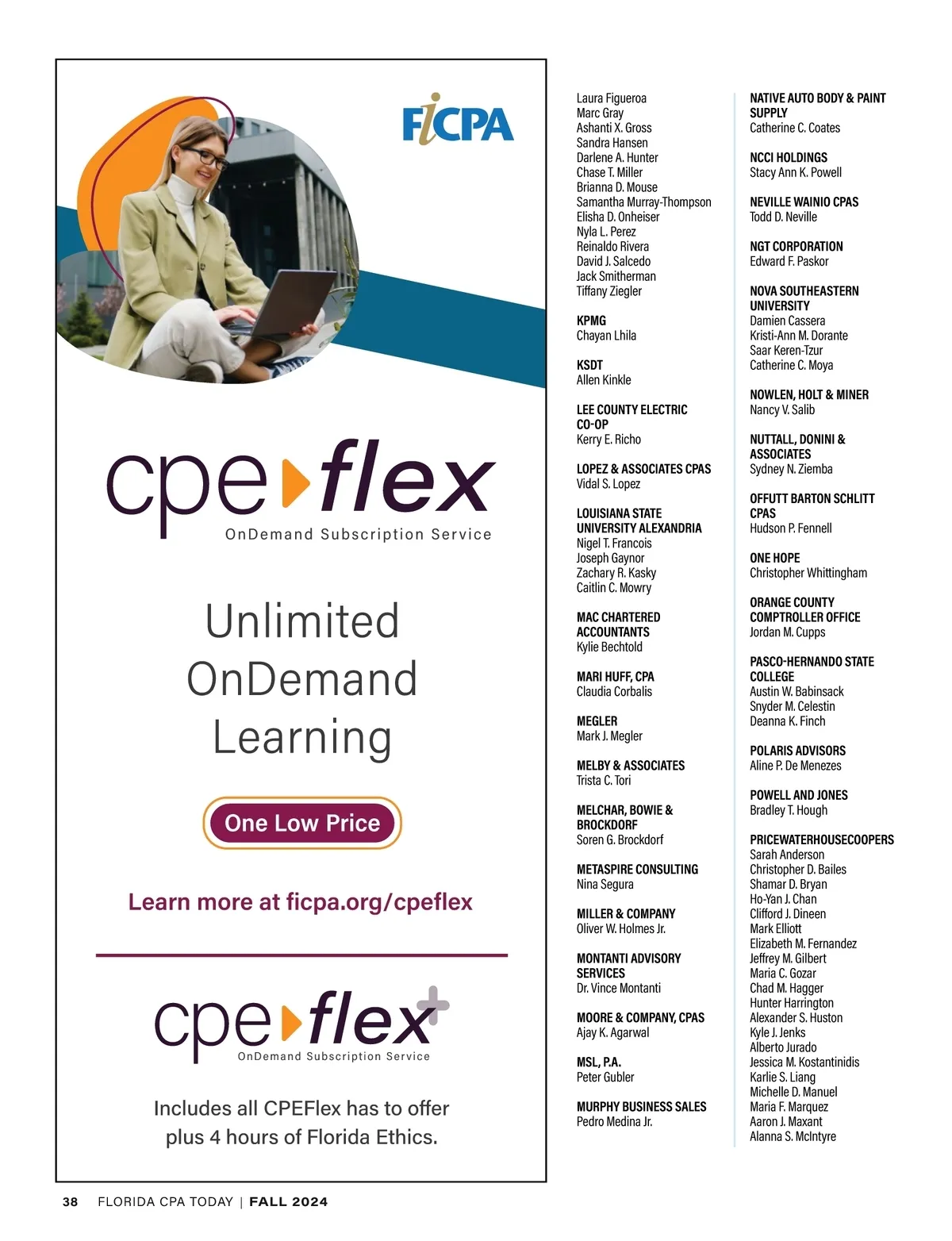 FICPA

cpe flex
OnDemand Subscription Service

Unlimited OnDemand Learning

One Low Price

Learn more at ficpa.org/cpeflex

cpe flex+
OnDemand Subscription Service

Includes all CPEFlex has to offer plus 4 hours of Florida Ethics.

Laura Figueroa
Marc Gray
Ashanti X. Gross
Sandra Hansen
Darlene A. Hunter
Chase T. Miller
Brianna D. Mouse
Samantha Murray-Thompson
Elisha D. Onheiser
Nyla L. Perez
Reinaldo Rivera
David J. Salcedo
Jack Smitherman
Tiffany Ziegler

KPMG
Chayan Lhila

KSDT
Allen Kinkle

LEE COUNTY ELECTRIC CO-OP
Kerry E. Richo

LOPEZ & ASSOCIATES CPAS
Vidal S. Lopez

LOUISIANA STATE UNIVERSITY ALEXANDRIA
Nigel T. Francois
Joseph Gaynor
Zachary R. Kasky
Caitlin C. Mowry

MAC CHARTERED ACCOUNTANTS
Kylie Bechtold

MARI HUFF, CPA
Claudia Corbalis

MEGLER
Mark J. Megler

MELBY & ASSOCIATES
Trista C. Tori

MELCHAR, BOWIE & BROCKDORF
Soren G. Brockdorf

METASPIRE CONSULTING
Nina Segura

MILLER & COMPANY
Oliver W. Holmes Jr.

MONTANTI ADVISORY SERVICES
Dr. Vince Montanti

MOORE & COMPANY, CPAS
Ajay K. Agarwal

MSL, P.A.
Peter Gubler

MURPHY BUSINESS SALES
Pedro Medina Jr.

NATIVE AUTO BODY & PAINT SUPPLY
Catherine C. Coates

NCCI HOLDINGS
Stacy Ann K. Powell

NEVILLE WAINIO CPAS
Todd D. Neville

NGT CORPORATION
Edward F. Paskor

NOVA SOUTHEASTERN UNIVERSITY
Damien Cassera
Kristi-Ann M. Dorante
Saar Keren-Tzur
Catherine C. Moya

NOWLEN, HOLT & MINER
Nancy V. Salib

NUTTALL, DONINI & ASSOCIATES
Sydney N. Ziemba

OFFUTT BARTON SCHLITT CPAS
Hudson P. Fennell

ONE HOPE
Christopher Whittingham

ORANGE COUNTY COMPTROLLER OFFICE
Jordan M. Cupps

PASCO-HERNANDO STATE COLLEGE
Austin W. Babinsack
Snyder M. Celestin
Deanna K. Finch

POLARIS ADVISORS
Aline P. De Menezes

POWELL AND JONES
Bradley T. Hough

PRICEWATERHOUSECOOPERS
Sarah Anderson
Christopher D. Bailes
Shamar D. Bryan
Ho-Yan J. Chan
Clifford J. Dineen
Mark Elliott
Elizabeth M. Fernandez
Jeffrey M. Gilbert
Maria C. Gozar
Chad M. Hagger
Hunter Harrington
Alexander S. Huston
Kyle J. Jenks
Alberto Jurado
Jessica M. Kostantinidis
Karlie S. Liang
Michelle D. Manuel
Maria F. Marquez
Aaron J. Maxant
Alanna S. McIntyre

38 FLORIDA CPA TODAY | FALL 2024